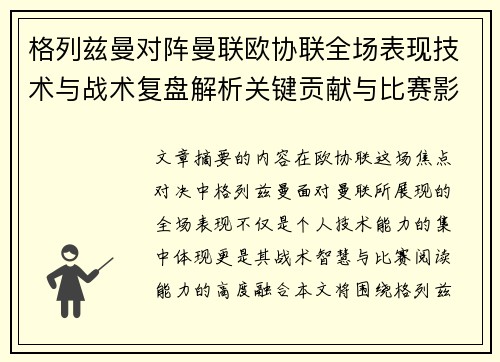 格列兹曼对阵曼联欧协联全场表现技术与战术复盘解析关键贡献与比赛影

文章摘要的内容在欧协联这场焦点对决中格列兹曼面对曼联所展现的全场表现不仅是个人技术能力的集中体现更是其战术智慧与比赛阅读能力的高度融合本文将围绕格列兹